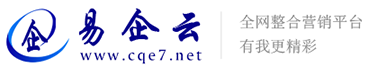 企 易企云
www.cqe7.net

全网整合营销平台
有我更精彩